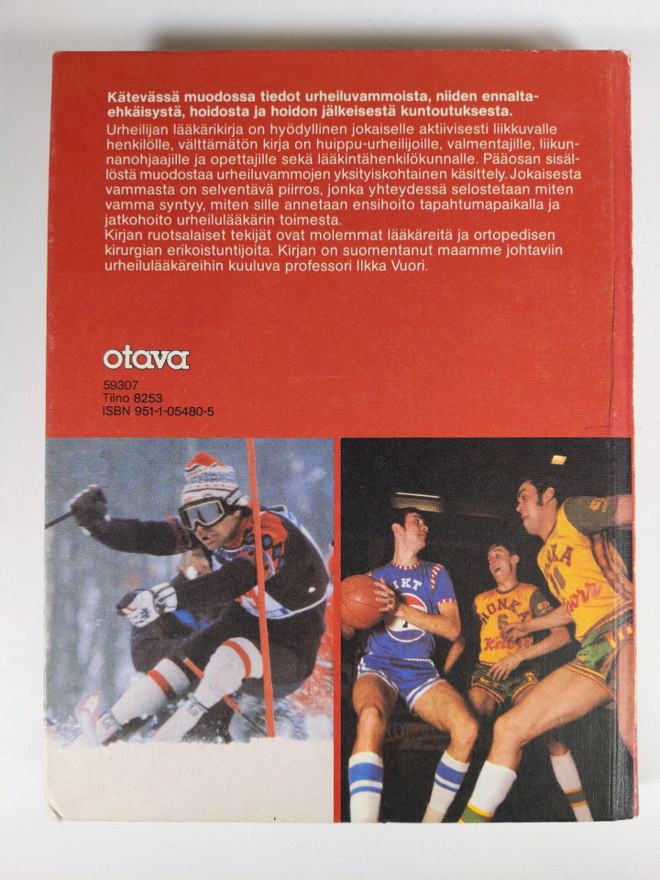 Kätevässä muodossa tiedot urheiluvammoista, niiden ennaltaehkäisystä, hoidosta ja hoidon jälkeisestä kuntoutuksesta.

Urheilijan lääkärikirja on hyödyllinen jokaiselle aktiivisesti liikkuvalle henkilölle, välttämätön kirja on huippu-urheilijoille, valmentajille, liikunnanohjaajille ja opettajille sekä lääkintähenkilökunnalle. Pääosan sisällöstä muodostaa urheiluvammojen yksityiskohtainen käsittely. Jokaisesta vammasta on selventävä piirros, jonka yhteydessä selostetaan miten vamma syntyy, miten sille annetaan ensihoito tapahtumapaikalla ja jatkohoito urheilulääkärin toimesta.
Kirjan ruotsalaiset tekijät ovat molemmat lääkäreitä ja ortopedisen kirurgian erikoistuntijoita. Kirjan on suomentanut maamme johtaviin urheilulääkäreihin kuuluva professori Ilkka Vuori.

otava

59307
Tilno 8253
ISBN 951-1-05480-5